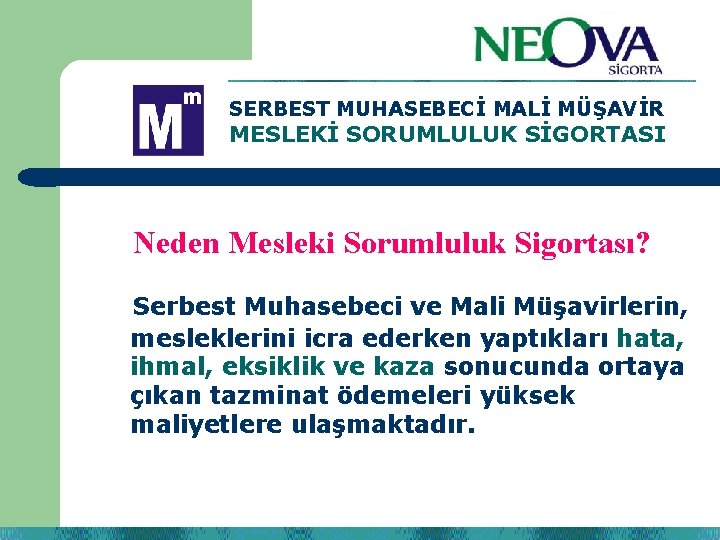 NEOVA
SİGORTA

Mm

SERBEST MUHASEBECİ MALİ MÜŞAVİR
MESLEKİ SORUMLULUK SİGORTASI

Neden Mesleki Sorumluluk Sigortası?

Serbest Muhasebeci ve Mali Müşavirlerin, mesleklerini icra ederken yaptıkları hata, ihmal, eksiklik ve kaza sonucunda ortaya çıkan tazminat ödemeleri yüksek maliyetlere ulaşmaktadır.